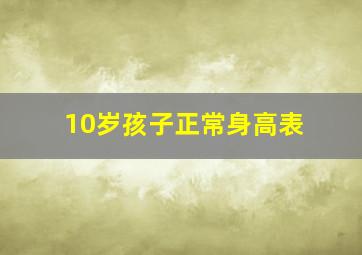 10岁孩子正常身高表